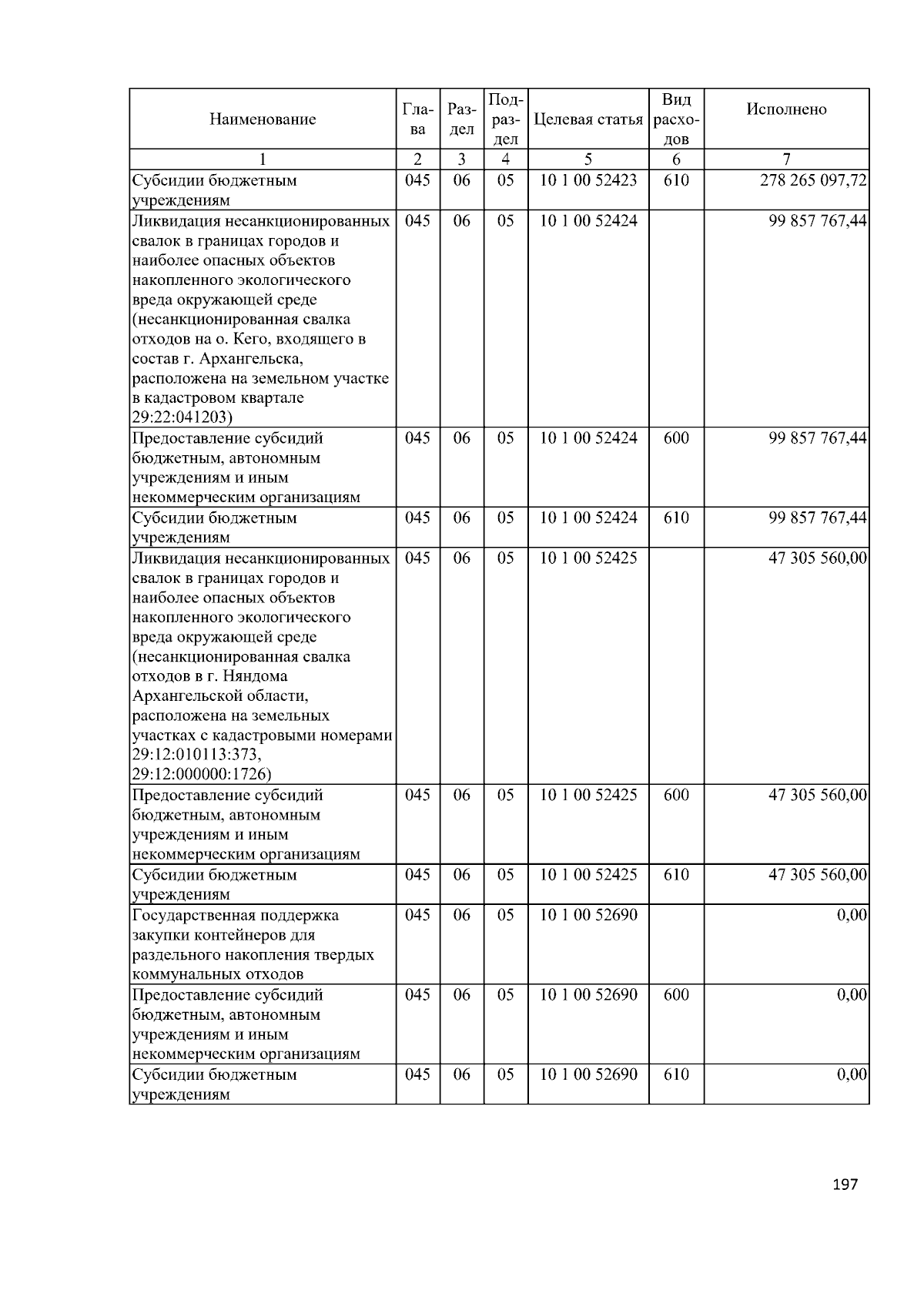 | Наименование | Глава | Раздел | Подраздел | Целевая статья | Вид расходов | Исполнено |
|---|---|---|---|---|---|---|
| 1 | 2 | 3 | 4 | 5 | 6 | 7 |
| Субсидии бюджетным учреждениям | 045 | 06 | 05 | 10 1 00 52423 | 610 | 278 265 097,72 |
| Ликвидация несанкционированных свалок в границах городов и наиболее опасных объектов накопленного экологического вреда окружающей среде (несанкционированная свалка отходов на о. Кего, входящего в состав г. Архангельска, расположена на земельном участке в кадастровом квартале 29:22:041203) | 045 | 06 | 05 | 10 1 00 52424 | | 99 857 767,44 |
| Предоставление субсидий бюджетным, автономным учреждениям и иным некоммерческим организациям | 045 | 06 | 05 | 10 1 00 52424 | 600 | 99 857 767,44 |
| Субсидии бюджетным учреждениям | 045 | 06 | 05 | 10 1 00 52424 | 610 | 99 857 767,44 |
| Ликвидация несанкционированных свалок в границах городов и наиболее опасных объектов накопленного экологического вреда окружающей среде (несанкционированная свалка отходов в г. Няндома Архангельской области, расположена на земельных участках с кадастровыми номерами 29:12:010113:373, 29:12:000000:1726) | 045 | 06 | 05 | 10 1 00 52425 | | 47 305 560,00 |
| Предоставление субсидий бюджетным, автономным учреждениям и иным некоммерческим организациям | 045 | 06 | 05 | 10 1 00 52425 | 600 | 47 305 560,00 |
| Субсидии бюджетным учреждениям | 045 | 06 | 05 | 10 1 00 52425 | 610 | 47 305 560,00 |
| Государственная поддержка закупки контейнеров для раздельного накопления твердых коммунальных отходов | 045 | 06 | 05 | 10 1 00 52690 | | 0,00 |
| Предоставление субсидий бюджетным, автономным учреждениям и иным некоммерческим организациям | 045 | 06 | 05 | 10 1 00 52690 | 600 | 0,00 |
| Субсидии бюджетным учреждениям | 045 | 06 | 05 | 10 1 00 52690 | 610 | 0,00 |

197